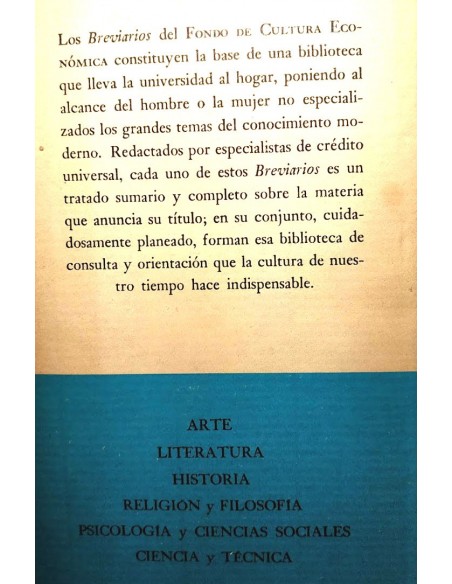 Los Breviarios del Fondo de Cultura Económica constituyen la base de una biblioteca que lleva la universidad al hogar, poniendo al alcance del hombre o la mujer no especializados los grandes temas del conocimiento moderno. Redactados por especialistas de crédito universal, cada uno de estos Breviarios es un tratado sumario y completo sobre la materia que anuncia su título; en su conjunto, cuidadosamente planeado, forman esa biblioteca de consulta y orientación que la cultura de nuestro tiempo hace indispensable.

ARTE
LITERATURA
HISTORIA
RELIGIÓN y FILOSOFÍA
PSICOLOGÍA y CIENCIAS SOCIALES
CIENCIA y TÉCNICA